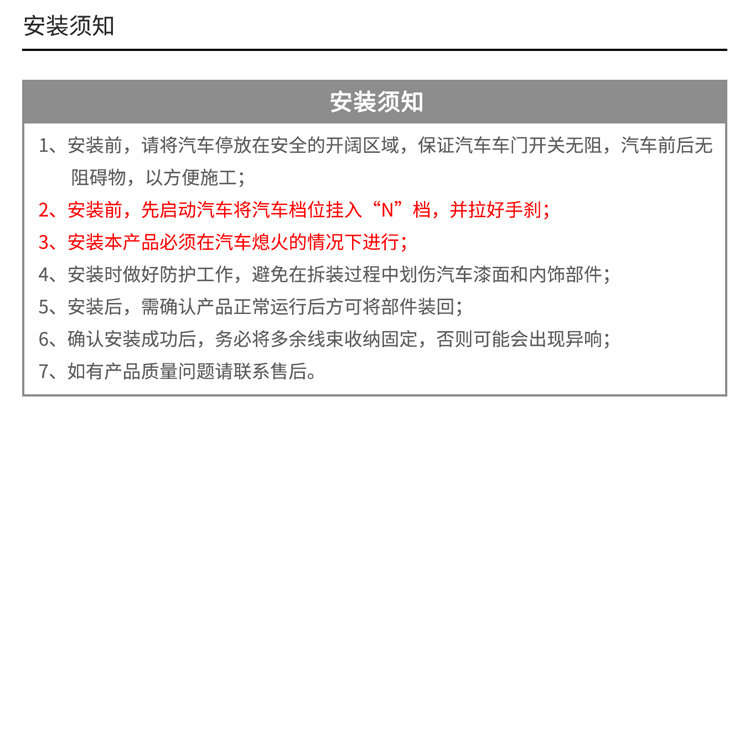 安装须知

安装须知

1、安装前，请将汽车停放在安全的开阔区域，保证汽车车门开关无阻，汽车前后无阻碍物，以方便施工；

2、安装前，先启动汽车将汽车档位挂入“N”档，并拉好手刹；

3、安装本产品必须在汽车熄火的情况下进行；

4、安装时做好防护工作，避免在拆装过程中划伤汽车漆面和内饰部件；

5、安装后，需确认产品正常运行后方可将部件装回；

6、确认安装成功后，务必将多余线束收纳固定，否则可能会出现异响；

7、如有产品质量问题请联系售后。